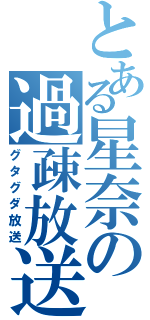 とある星奈の過疎放送

グタグダ放送